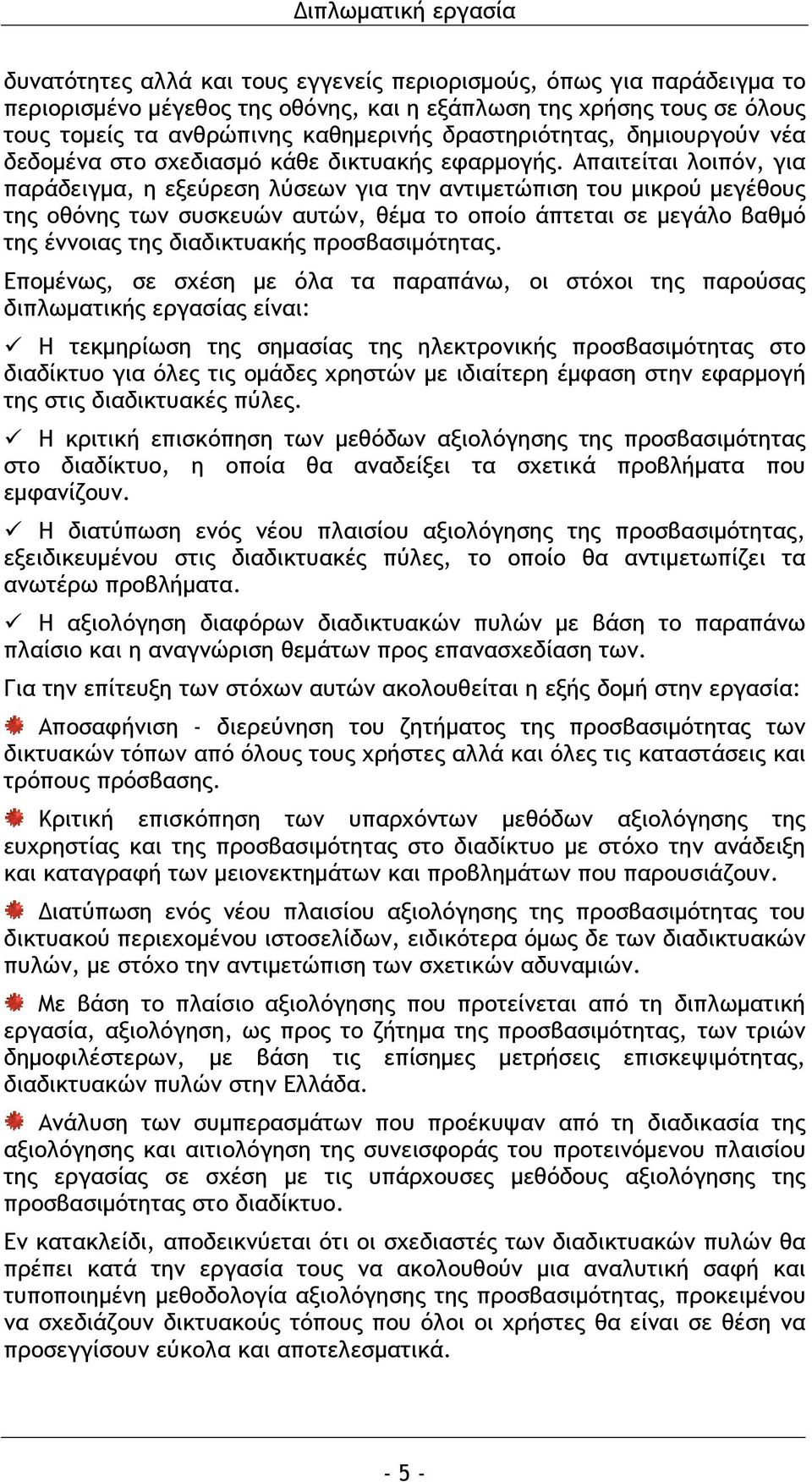 Διπλωματική εργασία

δυνατότητες αλλά και τους εγγενείς περιορισμούς, όπως για παράδειγμα το περιορισμένο μέγεθος της οθόνης, και η εξάπλωση της χρήσης τους σε όλους τους τομείς τα ανθρώπινης καθημερινής δραστηριότητας, δημιουργούν νέα δεδομένα στο σχεδιασμό κάθε δικτυακής εφαρμογής. Απαιτείται λοιπόν, για παράδειγμα, η εξεύρεση λύσεων για την αντιμετώπιση του μικρού μεγέθους της οθόνης των συσκευών αυτών, θέμα το οποίο άπτεται σε μεγάλο βαθμό της έννοιας της διαδικτυακής προσβασιμότητας.

Επομένως, σε σχέση με όλα τα παραπάνω, οι στόχοι της παρούσας διπλωματικής εργασίας είναι:

✓ Η τεκμηρίωση της σημασίας της ηλεκτρονικής προσβασιμότητας στο διαδίκτυο για όλες τις ομάδες χρηστών με ιδιαίτερη έμφαση στην εφαρμογή της στις διαδικτυακές πύλες.

✓ Η κριτική επισκόπηση των μεθόδων αξιολόγησης της προσβασιμότητας στο διαδίκτυο, η οποία θα αναδείξει τα σχετικά προβλήματα που εμφανίζουν.

✓ Η διατύπωση ενός νέου πλαισίου αξιολόγησης της προσβασιμότητας, εξειδικευμένου στις διαδικτυακές πύλες, το οποίο θα αντιμετωπίζει τα ανωτέρω προβλήματα.

✓ Η αξιολόγηση διαφόρων διαδικτυακών πυλών με βάση το παραπάνω πλαίσιο και η αναγνώριση θεμάτων προς επανασχεδίαση των.

Για την επίτευξη των στόχων αυτών ακολουθείται η εξής δομή στην εργασία:

Αποσαφήνιση - διερεύνηση του ζητήματος της προσβασιμότητας των δικτυακών τόπων από όλους τους χρήστες αλλά και όλες τις καταστάσεις και τρόπους πρόσβασης.

Κριτική επισκόπηση των υπαρχόντων μεθόδων αξιολόγησης της ευχρηστίας και της προσβασιμότητας στο διαδίκτυο με στόχο την ανάδειξη και καταγραφή των μειονεκτημάτων και προβλημάτων που παρουσιάζουν.

Διατύπωση ενός νέου πλαισίου αξιολόγησης της προσβασιμότητας του δικτυακού περιεχομένου ιστοσελίδων, ειδικότερα όμως δε των διαδικτυακών πυλών, με στόχο την αντιμετώπιση των σχετικών αδυναμιών.

Με βάση το πλαίσιο αξιολόγησης που προτείνεται από τη διπλωματική εργασία, αξιολόγηση, ως προς το ζήτημα της προσβασιμότητας, των τριών δημοφιλέστερων, με βάση τις επίσημες μετρήσεις επισκεψιμότητας, διαδικτυακών πυλών στην Ελλάδα.

Ανάλυση των συμπερασμάτων που προέκυψαν από τη διαδικασία της αξιολόγησης και αιτιολόγηση της συνεισφοράς του προτεινόμενου πλαισίου της εργασίας σε σχέση με τις υπάρχουσες μεθόδους αξιολόγησης της προσβασιμότητας στο διαδίκτυο.

Εν κατακλείδι, αποδεικνύεται ότι οι σχεδιαστές των διαδικτυακών πυλών θα πρέπει κατά την εργασία τους να ακολουθούν μια αναλυτική σαφή και τυποποιημένη μεθοδολογία αξιολόγησης της προσβασιμότητας, προκειμένου να σχεδιάζουν δικτυακούς τόπους που όλοι οι χρήστες θα είναι σε θέση να προσεγγίσουν εύκολα και αποτελεσματικά.

- 5 -